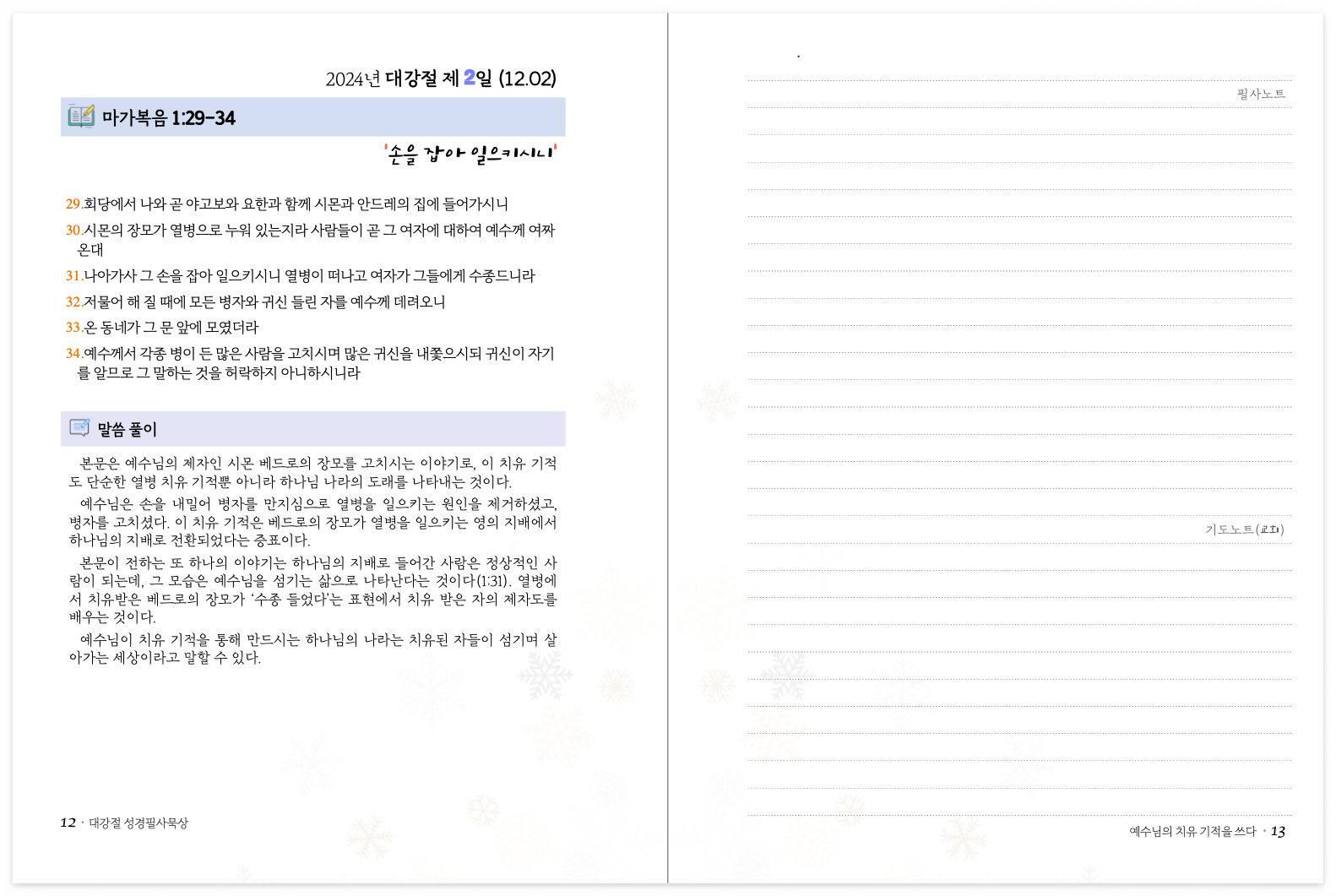 2024년 대강절 제 2일 (12.02)

마가복음 1:29-34

'손을 잡아 일으키시니'

29.회당에서 나와 곧 야고보와 요한과 함께 시몬과 안드레의 집에 들어가시니

30.시몬의 장모가 열병으로 누워 있는지라 사람들이 곧 그 여자에 대하여 예수께 여짜온대

31.나아가사 그 손을 잡아 일으키시니 열병이 떠나고 여자가 그들에게 수종드니라

32.저물어 해 질 때에 모든 병자와 귀신 들린 자를 예수께 데려오니

33.온 동네가 그 문 앞에 모였더라

34.예수께서 각종 병이 든 많은 사람을 고치시며 많은 귀신을 내쫓으시되 귀신이 자기를 알므로 그 말하는 것을 허락하지 아니하시니라

말씀 풀이

본문은 예수님의 제자인 시몬 베드로의 장모를 고치시는 이야기로, 이 치유 기적도 단순한 열병 치유 기적뿐 아니라 하나님 나라의 도래를 나타내는 것이다.

예수님은 손을 내밀어 병자를 만지심으로 열병을 일으키는 원인을 제거하셨고, 병자를 고치셨다. 이 치유 기적은 베드로의 장모가 열병을 일으키는 영의 지배에서 하나님의 지배로 전환되었다는 증표이다.

본문이 전하는 또 하나의 이야기는 하나님의 지배로 들어간 사람은 정상적인 사람이 되는데, 그 모습은 예수님을 섬기는 삶으로 나타난다는 것이다(1:31). 열병에서 치유받은 베드로의 장모가 '수종 들었다'는 표현에서 치유 받은 자의 제자도를 배우는 것이다.

예수님이 치유 기적을 통해 만드시는 하나님의 나라는 치유된 자들이 섬기며 살아가는 세상이라고 말할 수 있다.

12 · 대강절 성경필사묵상

필사노트

기도노트(교회)

예수님의 치유 기적을 쓰다 · 13